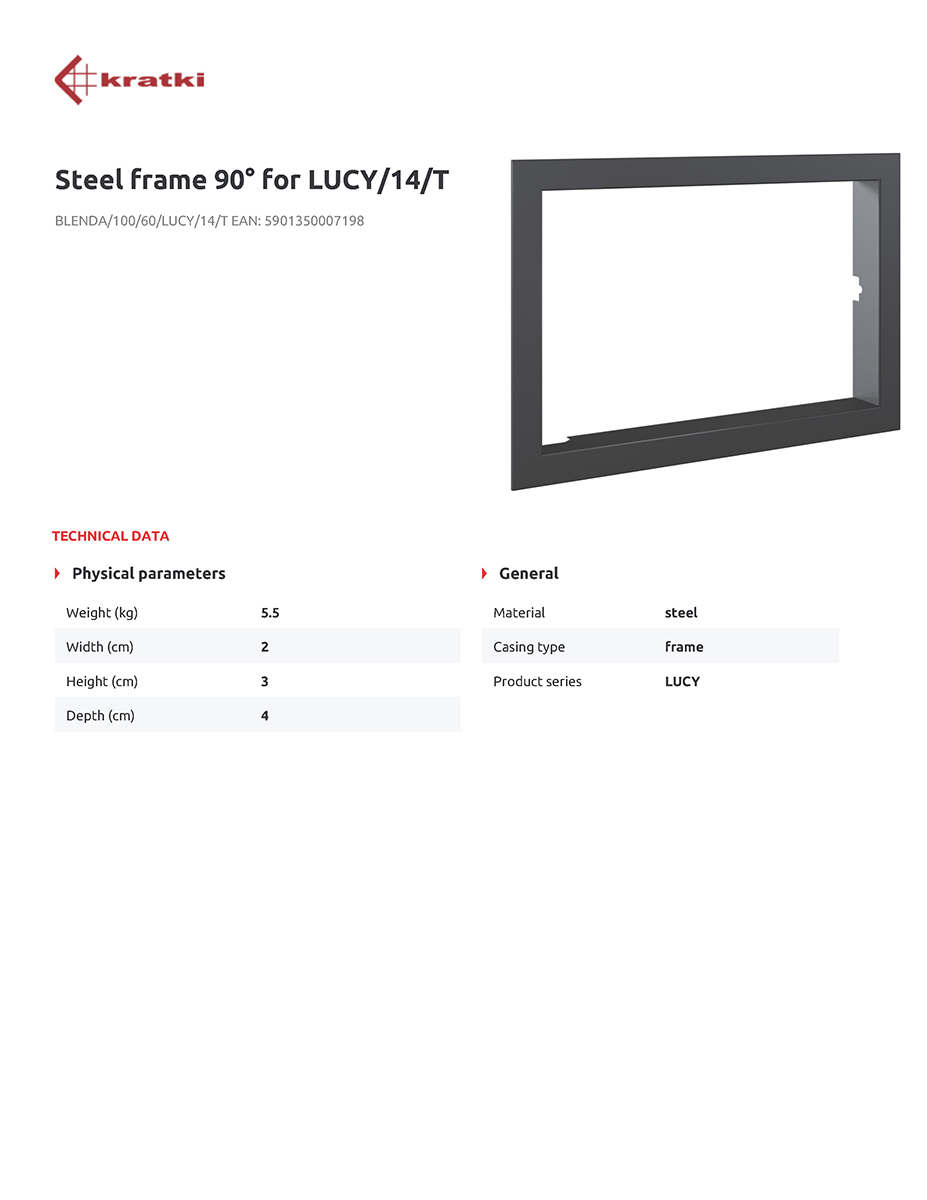 kratki

Steel frame 90° for LUCY/14/T

BLENDA/100/60/LUCY/14/T EAN: 5901350007198

TECHNICAL DATA

Physical parameters

Weight (kg) 5.5
Width (cm) 2
Height (cm) 3
Depth (cm) 4

General

Material steel
Casing type frame
Product series LUCY